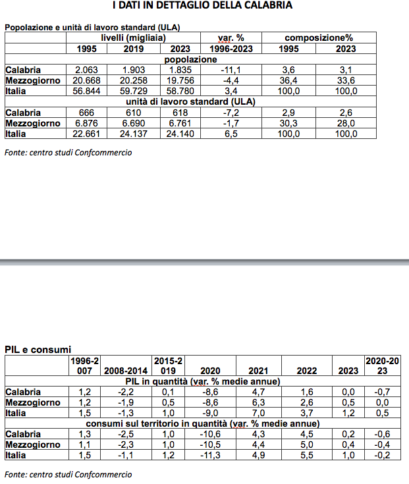 I DATI IN DETTAGLIO DELLA CALABRIA

Popolazione e unità di lavoro standard (ULA)

| | livelli (migliaia) | | | var. % | composizione% | |
|---|---|---|---|---|---|---|
| | 1995 | 2019 | 2023 | 1996-2023 | 1995 | 2023 |
| popolazione | | | | | | |
| Calabria | 2.063 | 1.903 | 1.835 | -11,1 | 3,6 | 3,1 |
| Mezzogiorno | 20.668 | 20.258 | 19.756 | -4,4 | 36,4 | 33,6 |
| Italia | 56.844 | 59.729 | 58.780 | 3,4 | 100,0 | 100,0 |
| unità di lavoro standard (ULA) | | | | | | |
| Calabria | 666 | 610 | 618 | -7,2 | 2,9 | 2,6 |
| Mezzogiorno | 6.876 | 6.690 | 6.761 | -1,7 | 30,3 | 28,0 |
| Italia | 22.661 | 24.137 | 24.140 | 6,5 | 100,0 | 100,0 |

Fonte: centro studi Confcommercio

PIL e consumi

| | 1996-2007 | 2008-2014 | 2015-2019 | 2020 | 2021 | 2022 | 2023 | 2020-2023 |
|---|---|---|---|---|---|---|---|---|
| PIL in quantità (var. % medie annue) | | | | | | | | |
| Calabria | 1,2 | -2,2 | 0,1 | -8,6 | 4,7 | 1,6 | 0,0 | -0,7 |
| Mezzogiorno | 1,2 | -1,9 | 0,5 | -8,6 | 6,3 | 2,6 | 0,5 | 0,0 |
| Italia | 1,5 | -1,3 | 1,0 | -9,0 | 7,0 | 3,7 | 1,2 | 0,5 |
| consumi sul territorio in quantità (var. % medie annue) | | | | | | | | |
| Calabria | 1,3 | -2,5 | 1,0 | -10,6 | 4,3 | 4,5 | 0,2 | -0,6 |
| Mezzogiorno | 1,1 | -2,3 | 1,0 | -10,5 | 4,4 | 5,0 | 0,4 | -0,4 |
| Italia | 1,5 | -1,1 | 1,2 | -11,3 | 4,9 | 5,5 | 1,0 | -0,2 |

Fonte: centro studi Confcommercio